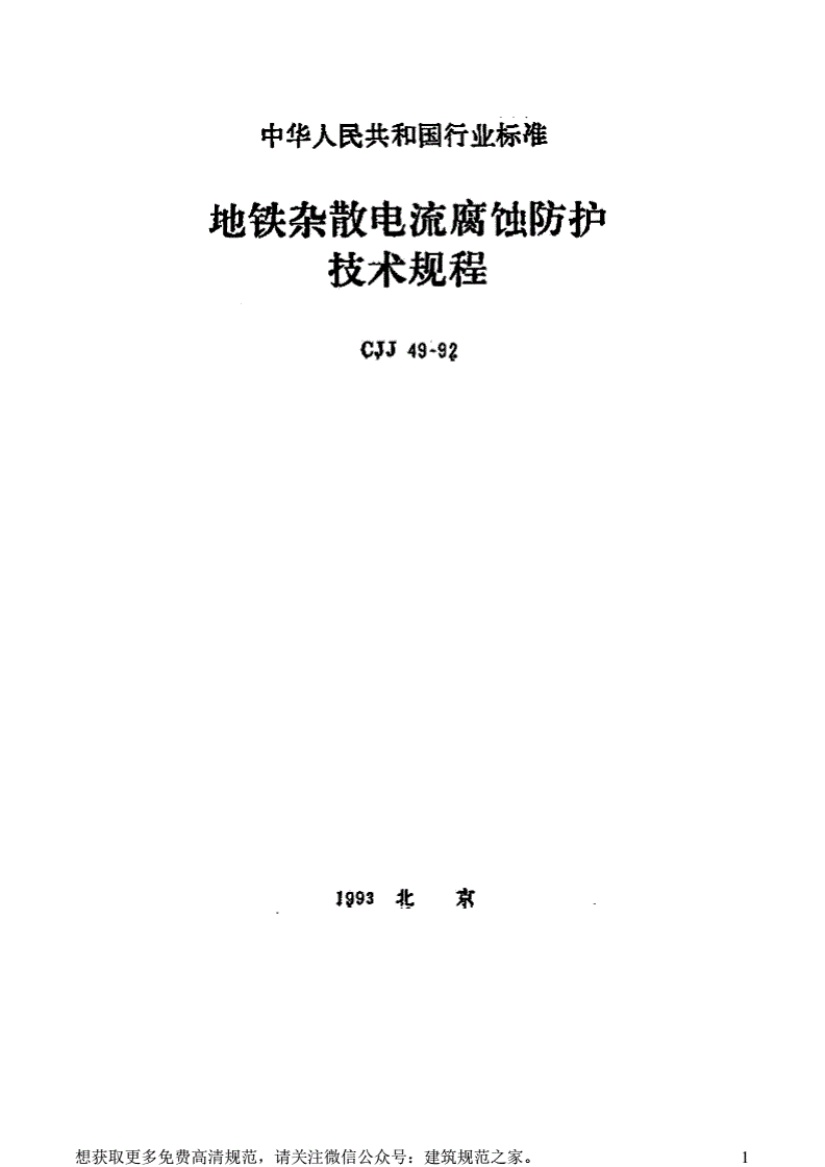 中华人民共和国行业标准

地铁杂散电流腐蚀防护
技术规程

CJJ 49-92

1993 北 京

想获取更多免费高清规范，请关注微信公众号：建筑规范之家。 1